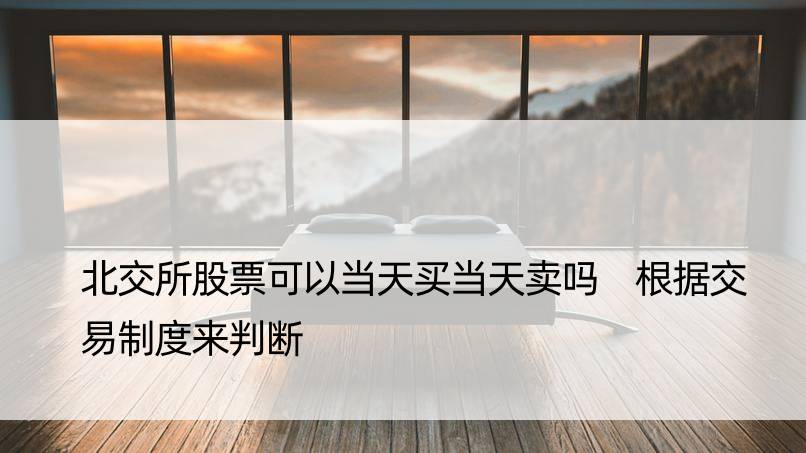 北交所股票可以当天买当天卖吗　根据交易制度来判断